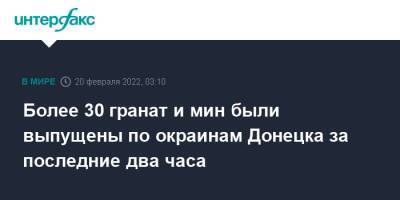 интерфакс

В МИРЕ 20 февраля 2022, 03:10

Более 30 гранат и мин были выпущены по окраинам Донецка за последние два часа